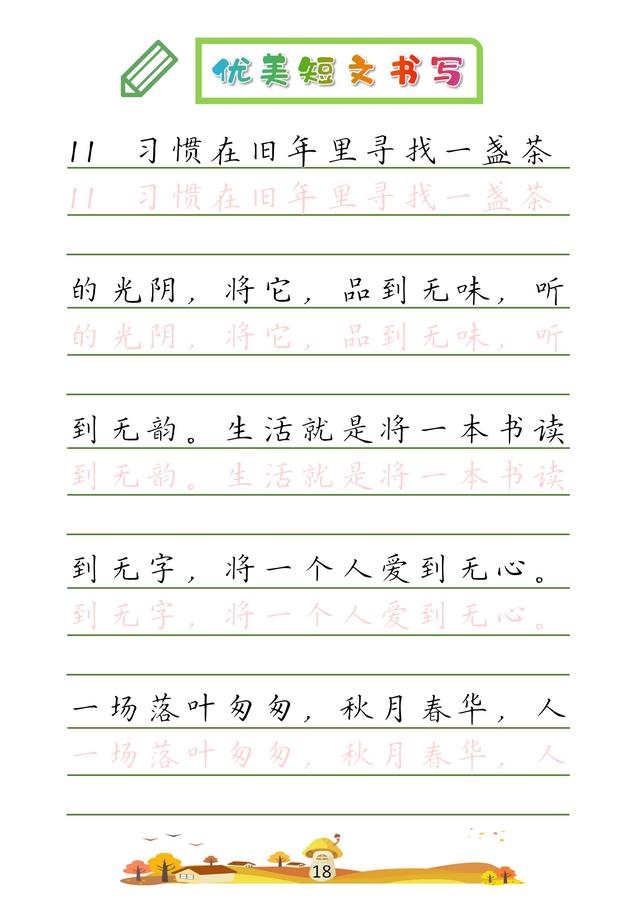 优美短文书写

11 习惯在旧年里寻找一盏茶
11 习惯在旧年里寻找一盏茶

的光阴，将它，品到无味，听
的光阴，将它，品到无味，听

到无韵。生活就是将一本书读
到无韵。生活就是将一本书读

到无字，将一个人爱到无心。
到无字，将一个人爱到无心。

一场落叶匆匆，秋月春华，人
一场落叶匆匆，秋月春华，人

18